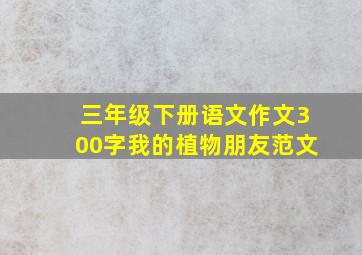 三年级下册语文作文300字我的植物朋友范文